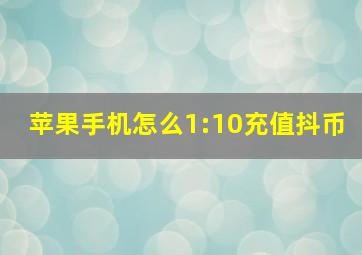 苹果手机怎么1:10充值抖币